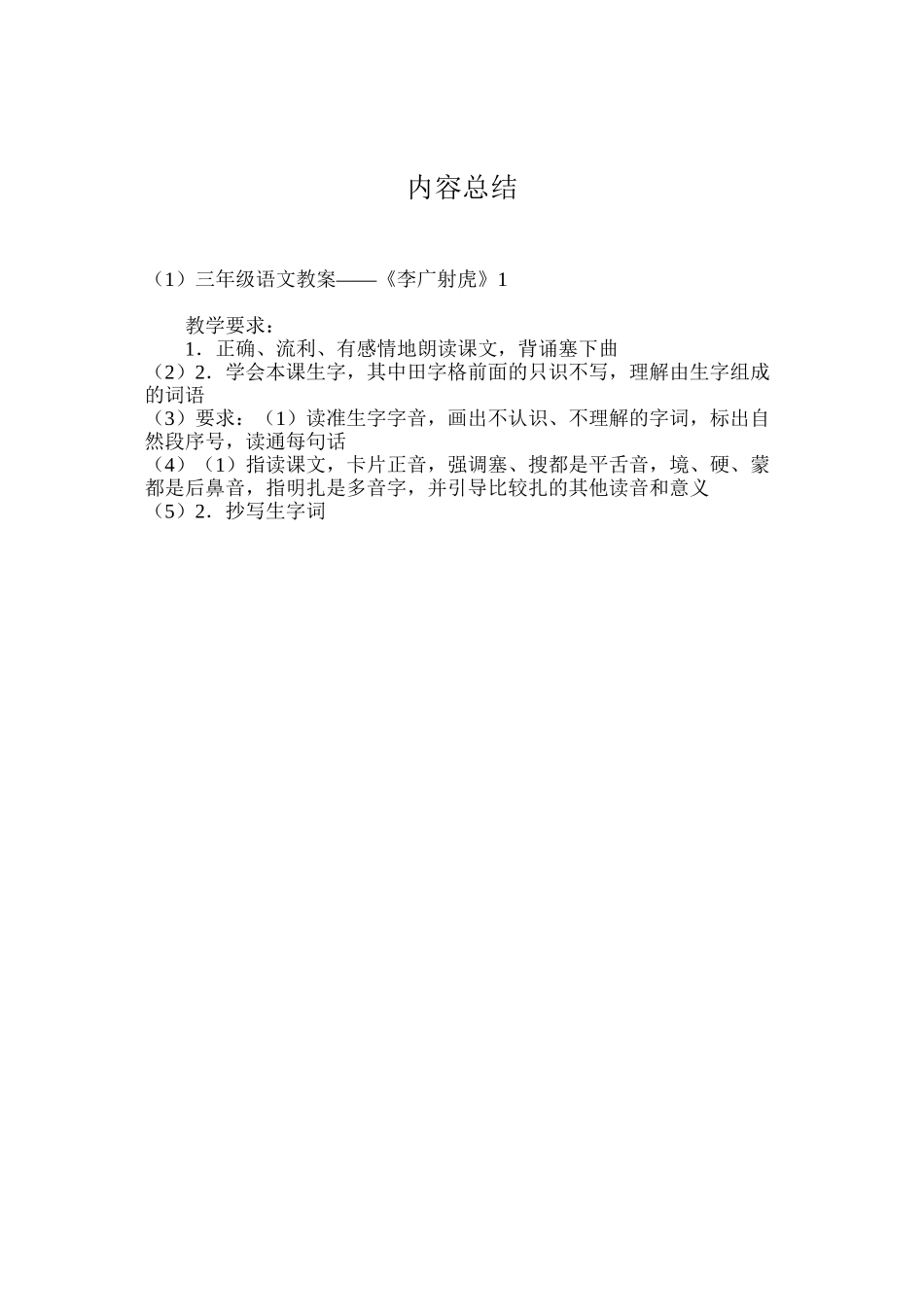 内容总结

（1）三年级语文教案——《李广射虎》1

教学要求：
1．正确、流利、有感情地朗读课文，背诵塞下曲
（2）2．学会本课生字，其中田字格前面的只识不写，理解由生字组成的词语
（3）要求：（1）读准生字字音，画出不认识、不理解的字词，标出自然段序号，读通每句话
（4）（1）指读课文，卡片正音，强调塞、搜都是平舌音，境、硬、蒙都是后鼻音，指明扎是多音字，并引导比较扎的其他读音和意义
（5）2．抄写生字词